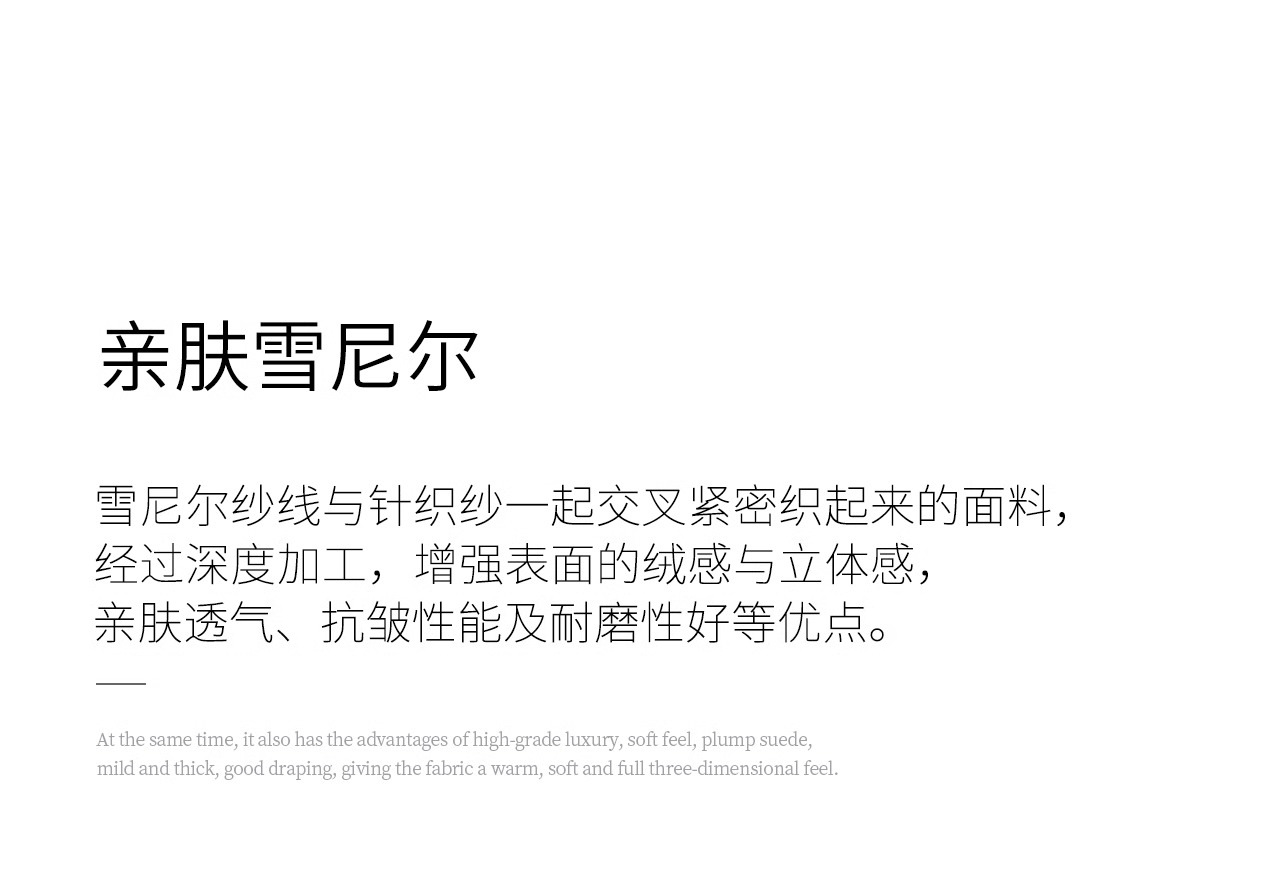 亲肤雪尼尔

雪尼尔纱线与针织纱一起交叉紧密织起来的面料，经过深度加工，增强表面的绒感与立体感，亲肤透气、抗皱性能及耐磨性好等优点。

At the same time, it also has the advantages of high-grade luxury, soft feel, plump suede, mild and thick, good draping, giving the fabric a warm, soft and full three-dimensional feel.